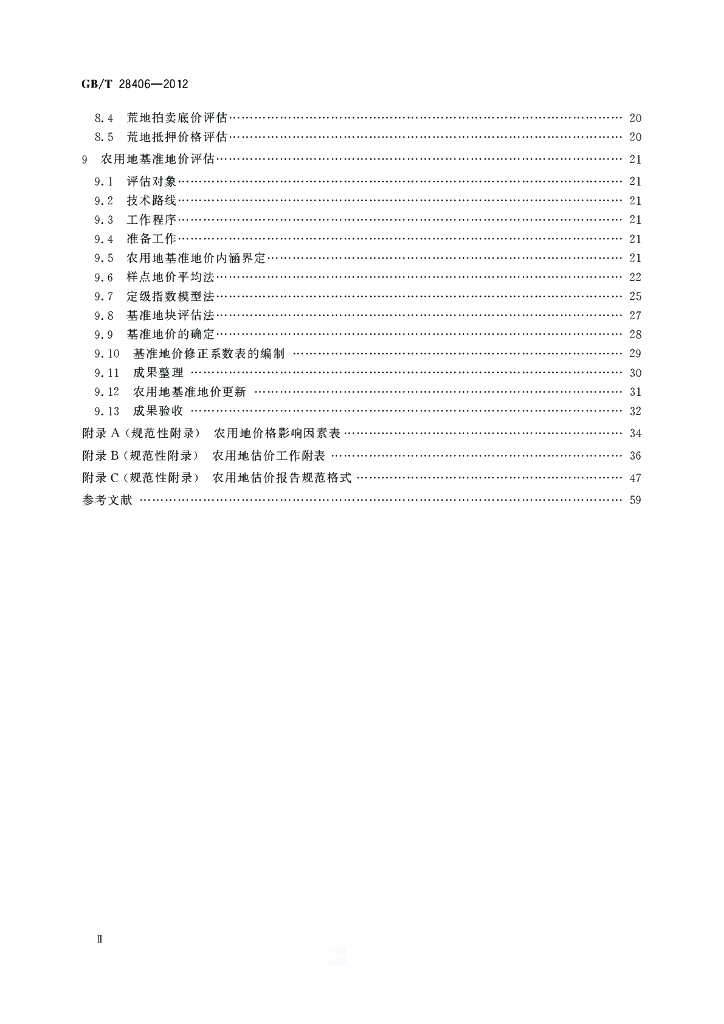 GB/T 28406—2012

8.4 荒地拍卖底价评估 20

8.5 荒地抵押价格评估 20

9 农用地基准地价评估 21

9.1 评估对象 21

9.2 技术路线 21

9.3 工作程序 21

9.4 准备工作 21

9.5 农用地基准地价内涵界定 21

9.6 样点地价平均法 22

9.7 定级指数模型法 25

9.8 基准地块评估法 27

9.9 基准地价的确定 28

9.10 基准地价修正系数表的编制 29

9.11 成果整理 30

9.12 农用地基准地价更新 31

9.13 成果验收 32

附录A（规范性附录） 农用地价格影响因素表 34

附录B（规范性附录） 农用地估价工作附表 36

附录C（规范性附录） 农用地估价报告规范格式 47

参考文献 59

Ⅱ